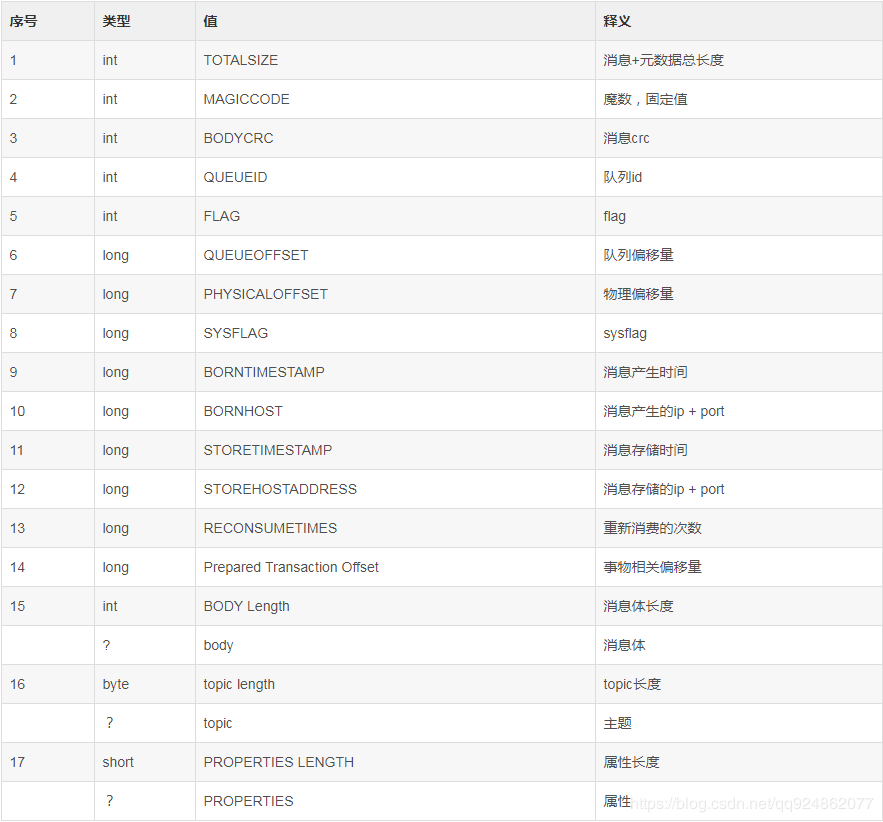 | 序号 | 类型 | 值 | 释义 |
|---|---|---|---|
| 1 | int | TOTALSIZE | 消息+元数据总长度 |
| 2 | int | MAGICCODE | 魔数，固定值 |
| 3 | int | BODYCRC | 消息crc |
| 4 | int | QUEUEID | 队列id |
| 5 | int | FLAG | flag |
| 6 | long | QUEUEOFFSET | 队列偏移量 |
| 7 | long | PHYSICALOFFSET | 物理偏移量 |
| 8 | long | SYSFLAG | sysflag |
| 9 | long | BORNTIMESTAMP | 消息产生时间 |
| 10 | long | BORNHOST | 消息产生的ip + port |
| 11 | long | STORETIMESTAMP | 消息存储时间 |
| 12 | long | STOREHOSTADDRESS | 消息存储的ip + port |
| 13 | long | RECONSUMETIMES | 重新消费的次数 |
| 14 | long | Prepared Transaction Offset | 事物相关偏移量 |
| 15 | int | BODY Length | 消息体长度 |
| | ? | body | 消息体 |
| 16 | byte | topic length | topic长度 |
| | ? | topic | 主题 |
| 17 | short | PROPERTIES LENGTH | 属性长度 |
| | ? | PROPERTIES | 属性 |

https://blog.csdn.net/qq924862077